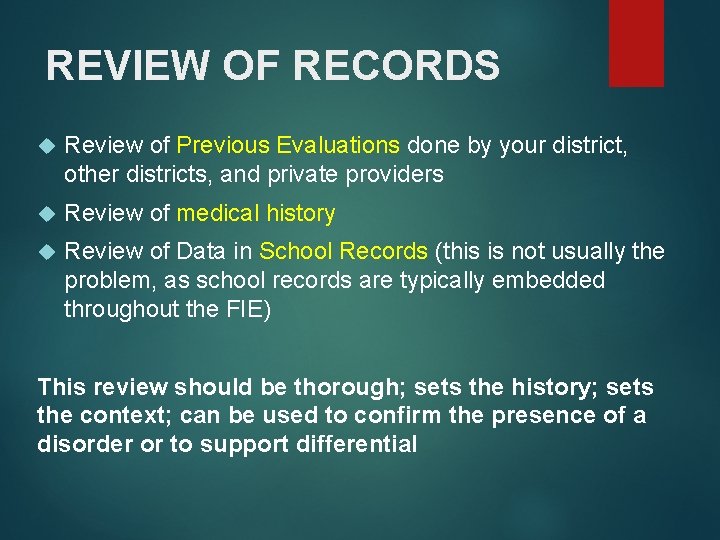 REVIEW OF RECORDS

Review of Previous Evaluations done by your district, other districts, and private providers

Review of medical history

Review of Data in School Records (this is not usually the problem, as school records are typically embedded throughout the FIE)

This review should be thorough; sets the history; sets the context; can be used to confirm the presence of a disorder or to support differential